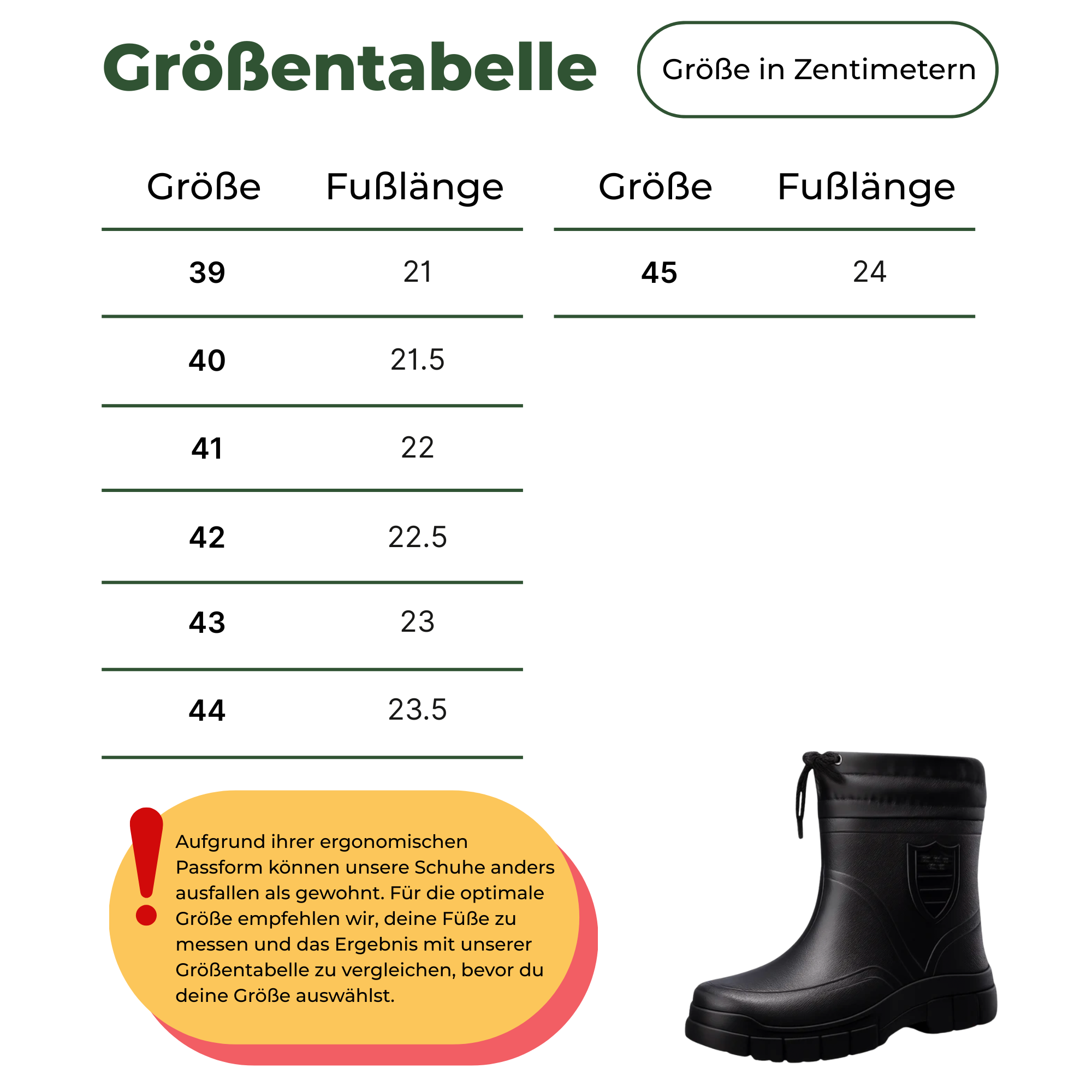 Größentabelle

Größe in Zentimetern

| Größe | Fußlänge |
|---|---|
| 39 | 21 |
| 40 | 21.5 |
| 41 | 22 |
| 42 | 22.5 |
| 43 | 23 |
| 44 | 23.5 |

| Größe | Fußlänge |
|---|---|
| 45 | 24 |

Aufgrund ihrer ergonomischen Passform können unsere Schuhe anders ausfallen als gewohnt. Für die optimale Größe empfehlen wir, deine Füße zu messen und das Ergebnis mit unserer Größentabelle zu vergleichen, bevor du deine Größe auswählst.